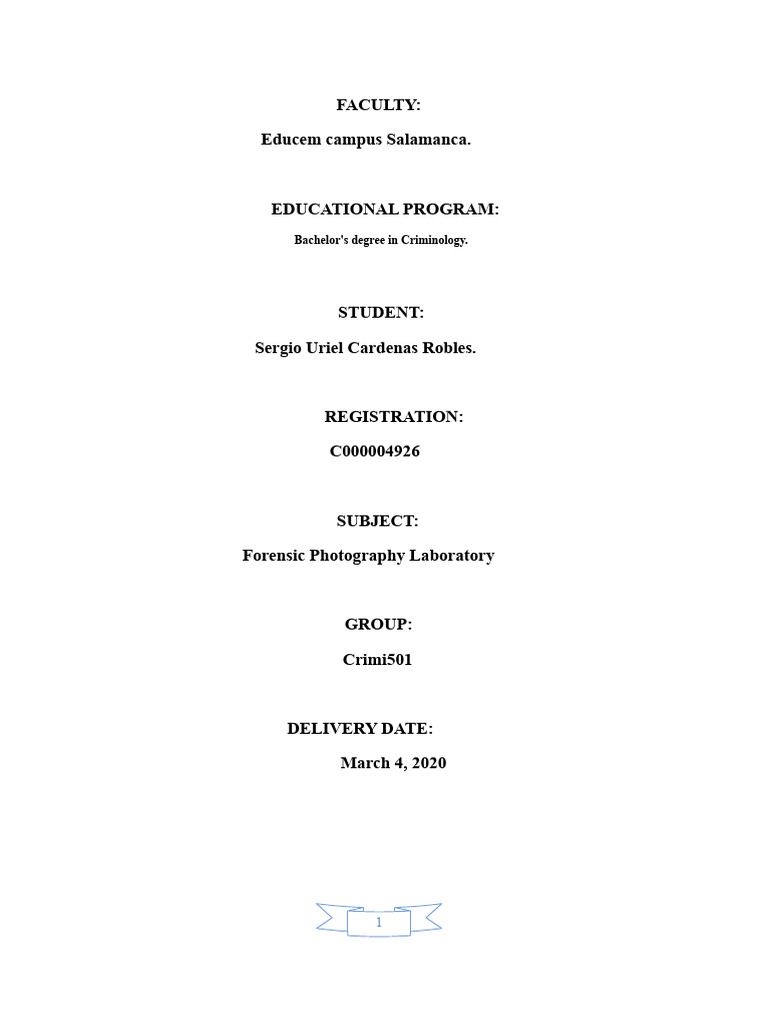 FACULTY:

Educem campus Salamanca.

EDUCATIONAL PROGRAM:

Bachelor's degree in Criminology.

STUDENT:

Sergio Uriel Cardenas Robles.

REGISTRATION:

C000004926

SUBJECT:

Forensic Photography Laboratory

GROUP:

Crimi501

DELIVERY DATE:

March 4, 2020

1